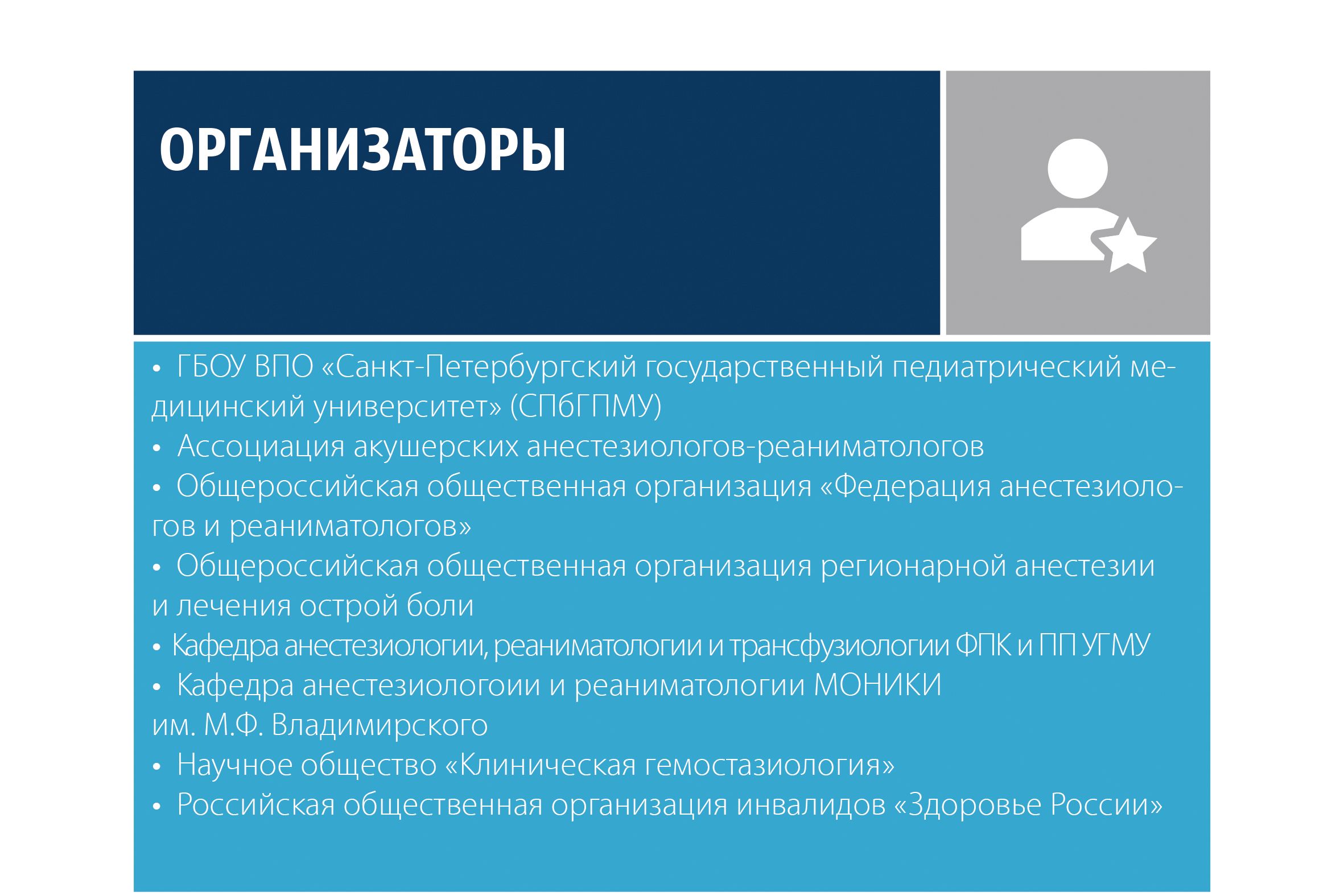 ОРГАНИЗАТОРЫ

• ГБОУ ВПО «Санкт-Петербургский государственный педиатрический медицинский университет» (СПбГПМУ)
• Ассоциация акушерских анестезиологов-реаниматологов
• Общероссийская общественная организация «Федерация анестезиологов и реаниматологов»
• Общероссийская общественная организация регионарной анестезии и лечения острой боли
• Кафедра анестезиологии, реаниматологии и трансфузиологии ФПК и ПП УГМУ
• Кафедра анестезиологоии и реаниматологии МОНИКИ им. М.Ф. Владимирского
• Научное общество «Клиническая гемостазиология»
• Российская общественная организация инвалидов «Здоровье России»